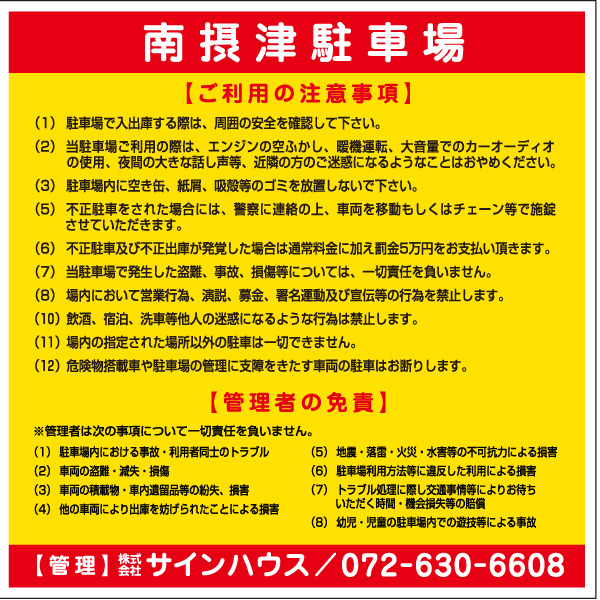 南摂津駐車場

【ご利用の注意事項】

(1) 駐車場で入出庫する際は、周囲の安全を確認して下さい。

(2) 当駐車場ご利用の際は、エンジンの空ふかし、暖機運転、大音量でのカーオーディオの使用、夜間の大きな話し声等、近隣の方のご迷惑になるようなことはおやめください。

(3) 駐車場内に空き缶、紙屑、吸殻等のゴミを放置しないで下さい。

(5) 不正駐車をされた場合には、警察に連絡の上、車両を移動もしくはチェーン等で施錠させていただきます。

(6) 不正駐車及び不正出庫が発覚した場合は通常料金に加え罰金5万円をお支払い頂きます。

(7) 当駐車場で発生した盗難、事故、損傷等については、一切責任を負いません。

(8) 場内において営業行為、演説、募金、署名運動及び宣伝等の行為を禁止します。

(10) 飲酒、宿泊、洗車等他人の迷惑になるような行為は禁止します。

(11) 場内の指定された場所以外の駐車は一切できません。

(12) 危険物搭載車や駐車場の管理に支障をきたす車両の駐車はお断りします。

【管理者の免責】

※管理者は次の事項について一切責任を負いません。

(1) 駐車場内における事故・利用者同士のトラブル

(2) 車両の盗難・滅失・損傷

(3) 車両の積載物・車内遺留品等の紛失、損害

(4) 他の車両により出庫を妨げられたことによる損害

(5) 地震・落雷・火災・水害等の不可抗力による損害

(6) 駐車場利用方法等に違反した利用による損害

(7) トラブル処理に際し交通事情等によりお待ちいただく時間・機会損失等の賠償

(8) 幼児・児童の駐車場内での遊技等による事故

【管理】株式会社サインハウス／072-630-6608